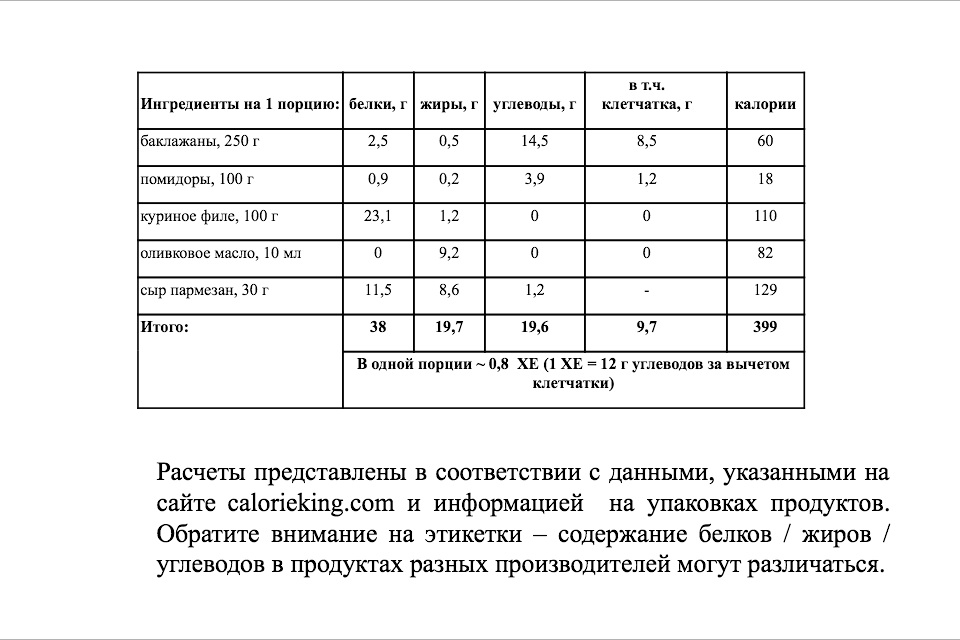 | Ингредиенты на 1 порцию: | белки, г | жиры, г | углеводы, г | в т.ч. клетчатка, г | калории |
|---|---|---|---|---|---|
| баклажаны, 250 г | 2,5 | 0,5 | 14,5 | 8,5 | 60 |
| помидоры, 100 г | 0,9 | 0,2 | 3,9 | 1,2 | 18 |
| куриное филе, 100 г | 23,1 | 1,2 | 0 | 0 | 110 |
| оливковое масло, 10 мл | 0 | 9,2 | 0 | 0 | 82 |
| сыр пармезан, 30 г | 11,5 | 8,6 | 1,2 | - | 129 |
| Итого: | 38 | 19,7 | 19,6 | 9,7 | 399 |
| | В одной порции ~ 0,8 ХЕ (1 ХЕ = 12 г углеводов за вычетом клетчатки) | | | | |

Расчеты представлены в соответствии с данными, указанными на сайте calorieking.com и информацией на упаковках продуктов. Обратите внимание на этикетки – содержание белков / жиров / углеводов в продуктах разных производителей могут различаться.